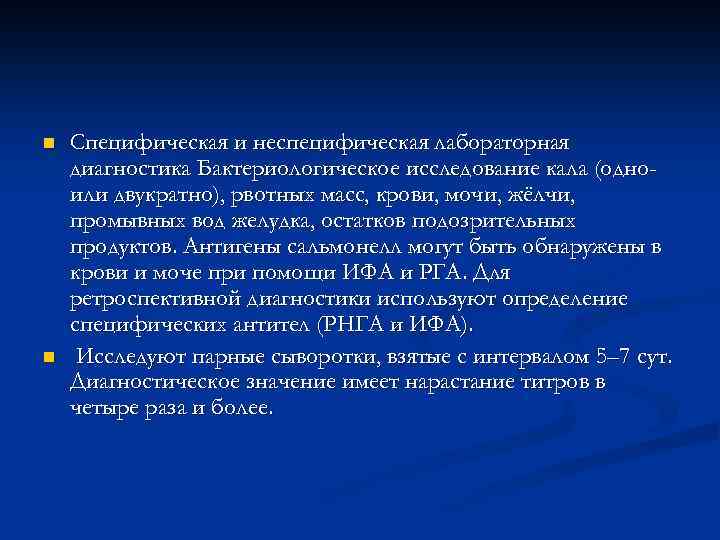 Специфическая и неспецифическая лабораторная диагностика Бактериологическое исследование кала (одно- или двукратно), рвотных масс, крови, мочи, жёлчи, промывных вод желудка, остатков подозрительных продуктов. Антигены сальмонелл могут быть обнаружены в крови и моче при помощи ИФА и РГА. Для ретроспективной диагностики используют определение специфических антител (РНГА и ИФА).

Исследуют парные сыворотки, взятые с интервалом 5–7 сут. Диагностическое значение имеет нарастание титров в четыре раза и более.